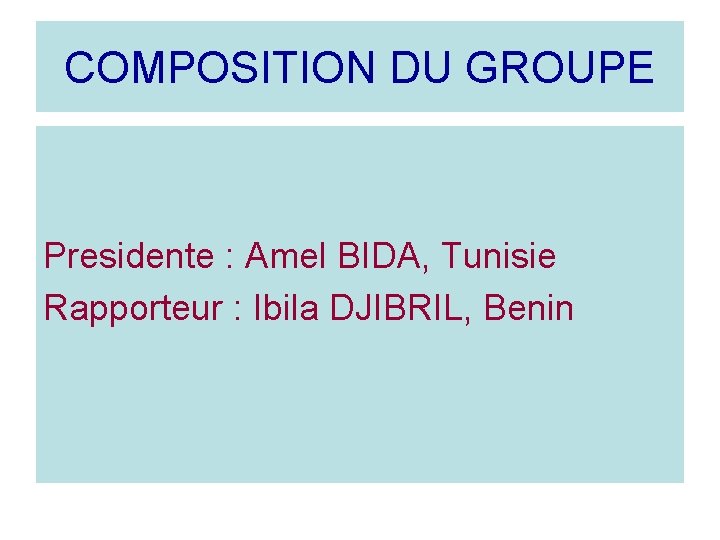 COMPOSITION DU GROUPE

Presidente : Amel BIDA, Tunisie
Rapporteur : Ibila DJIBRIL, Benin